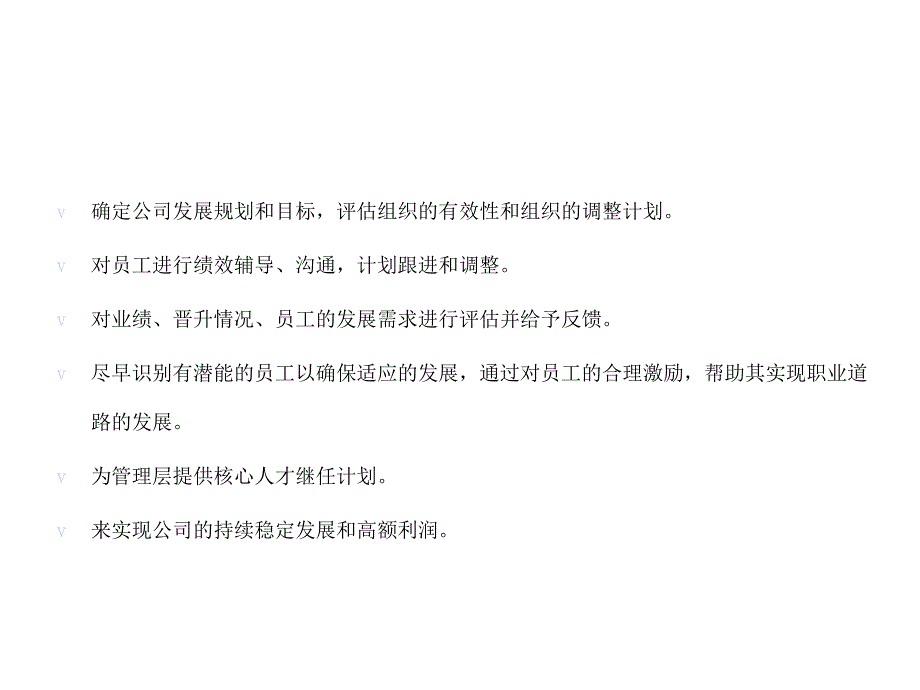 v 确定公司发展规划和目标，评估组织的有效性和组织的调整计划。

v 对员工进行绩效辅导、沟通，计划跟进和调整。

v 对业绩、晋升情况、员工的发展需求进行评估并给予反馈。

v 尽早识别有潜能的员工以确保适应的发展，通过对员工的合理激励，帮助其实现职业道路的发展。

v 为管理层提供核心人才继任计划。

v 来实现公司的持续稳定发展和高额利润。